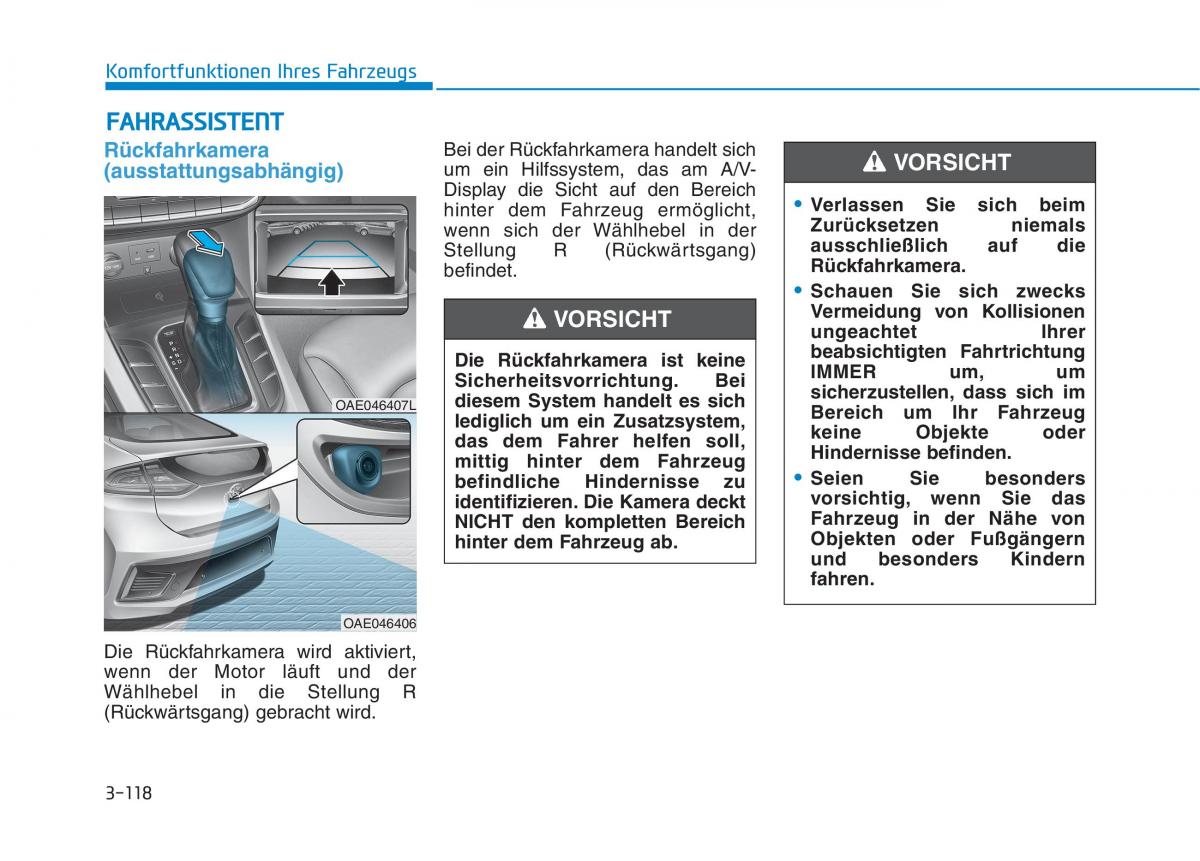 Komfortfunktionen Ihres Fahrzeugs

FAHRASSISTENT

Rückfahrkamera (ausstattungsabhängig)

OAE046407L

OAE046406

Die Rückfahrkamera wird aktiviert, wenn der Motor läuft und der Wählhebel in die Stellung R (Rückwärtsgang) gebracht wird.

Bei der Rückfahrkamera handelt sich um ein Hilfssystem, das am A/V-Display die Sicht auf den Bereich hinter dem Fahrzeug ermöglicht, wenn sich der Wählhebel in der Stellung R (Rückwärtsgang) befindet.

VORSICHT

Die Rückfahrkamera ist keine Sicherheitsvorrichtung. Bei diesem System handelt es sich lediglich um ein Zusatzsystem, das dem Fahrer helfen soll, mittig hinter dem Fahrzeug befindliche Hindernisse zu identifizieren. Die Kamera deckt NICHT den kompletten Bereich hinter dem Fahrzeug ab.

VORSICHT

• Verlassen Sie sich beim Zurücksetzen niemals ausschließlich auf die Rückfahrkamera.
• Schauen Sie sich zwecks Vermeidung von Kollisionen ungeachtet Ihrer beabsichtigten Fahrtrichtung IMMER um, um sicherzustellen, dass sich im Bereich um Ihr Fahrzeug keine Objekte oder Hindernisse befinden.
• Seien Sie besonders vorsichtig, wenn Sie das Fahrzeug in der Nähe von Objekten oder Fußgängern und besonders Kindern fahren.

3-118